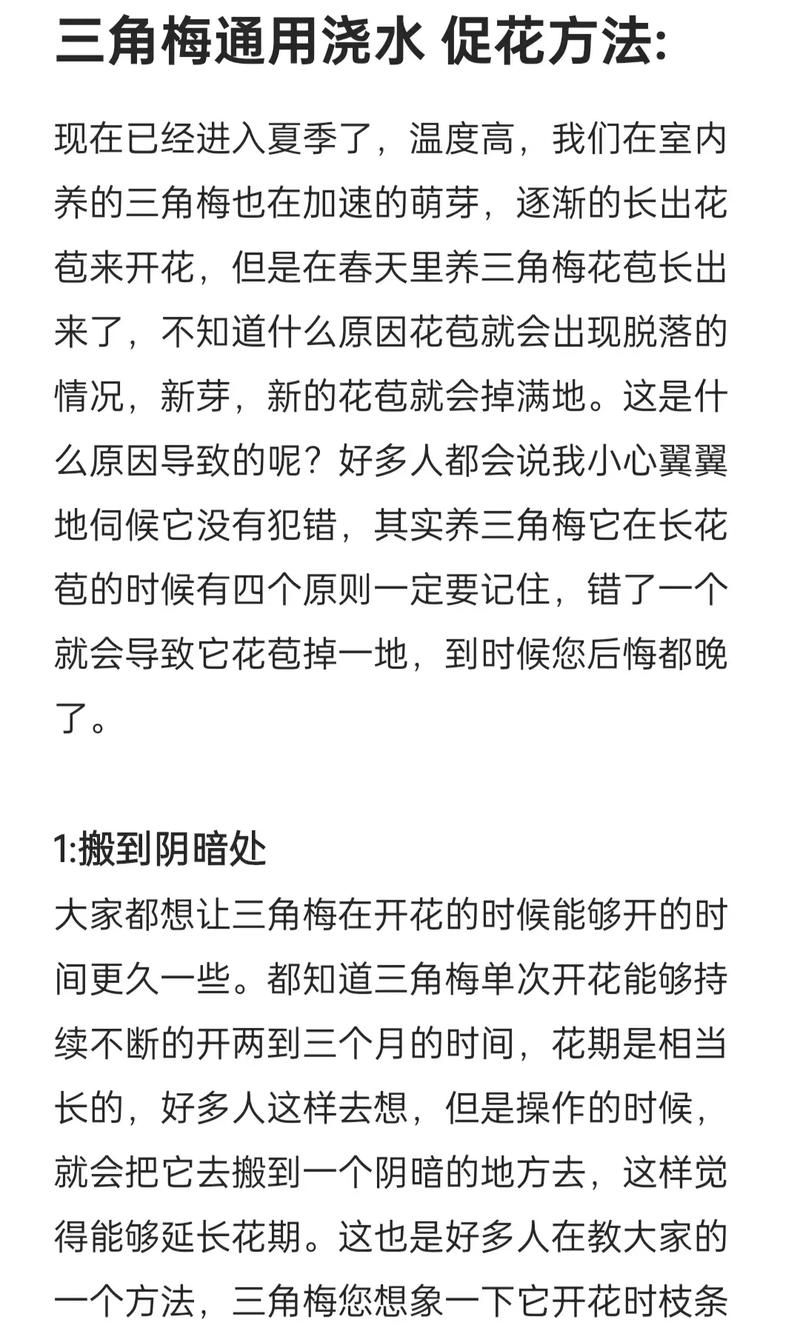 三角梅通用浇水 促花方法:

现在已经进入夏季了，温度高，我们在室内养的三角梅也在加速的萌芽，逐渐的长出花苞来开花，但是在春天里养三角梅花苞长出来了，不知道什么原因花苞就会出现脱落的情况，新芽，新的花苞就会掉满地。这是什么原因导致的呢？好多人都会说我小心翼翼地伺候它没有犯错，其实养三角梅它在长花苞的时候有四个原则一定要记住，错了一个就会导致它花苞掉一地，到时候您后悔都晚了。

1:搬到阴暗处
大家都想让三角梅在开花的时候能够开的时间更久一些。都知道三角梅单次开花能够持续不断的开两到三个月的时间，花期是相当长的，好多人这样去想，但是操作的时候，就会把它去搬到一个阴暗的地方去，这样觉得能够延长花期。这也是好多人在教大家的一个方法，三角梅您想象一下它开花时枝条